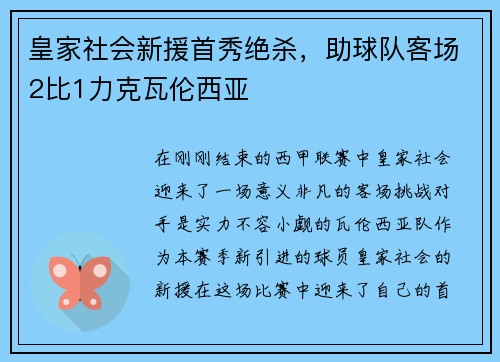 皇家社会新援首秀绝杀，助球队客场2比1力克瓦伦西亚

在刚刚结束的西甲联赛中皇家社会迎来了一场意义非凡的客场挑战对手是实力不容小觑的瓦伦西亚队作为本赛季新引进的球员皇家社会的新援在这场比赛中迎来了自己的首